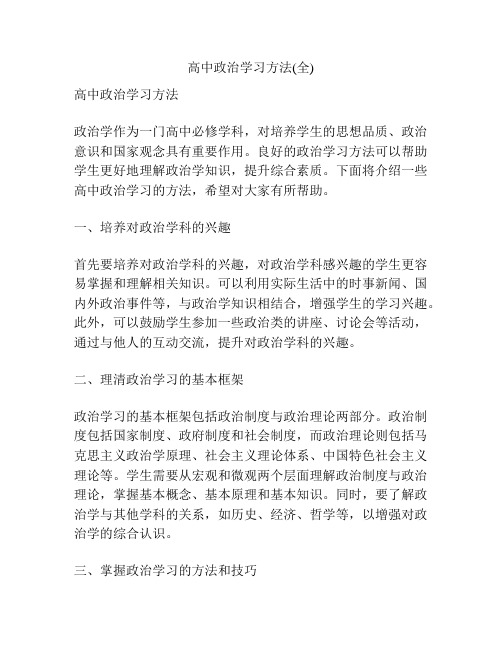 高中政治学习方法(全)

高中政治学习方法

政治学作为一门高中必修学科，对培养学生的思想品质、政治意识和国家观念具有重要作用。良好的政治学习方法可以帮助学生更好地理解政治学知识，提升综合素质。下面将介绍一些高中政治学习的方法，希望对大家有所帮助。

一、培养对政治学科的兴趣

首先要培养对政治学科的兴趣，对政治学科感兴趣的学生更容易掌握和理解相关知识。可以利用实际生活中的时事新闻、国内外政治事件等，与政治学知识相结合，增强学生的学习兴趣。此外，可以鼓励学生参加一些政治类的讲座、讨论会等活动，通过与他人的互动交流，提升对政治学科的兴趣。

二、理清政治学习的基本框架

政治学习的基本框架包括政治制度与政治理论两部分。政治制度包括国家制度、政府制度和社会制度，而政治理论则包括马克思主义政治学原理、社会主义理论体系、中国特色社会主义理论等。学生需要从宏观和微观两个层面理解政治制度与政治理论，掌握基本概念、基本原理和基本知识。同时，要了解政治学与其他学科的关系，如历史、经济、哲学等，以增强对政治学的综合认识。

三、掌握政治学习的方法和技巧